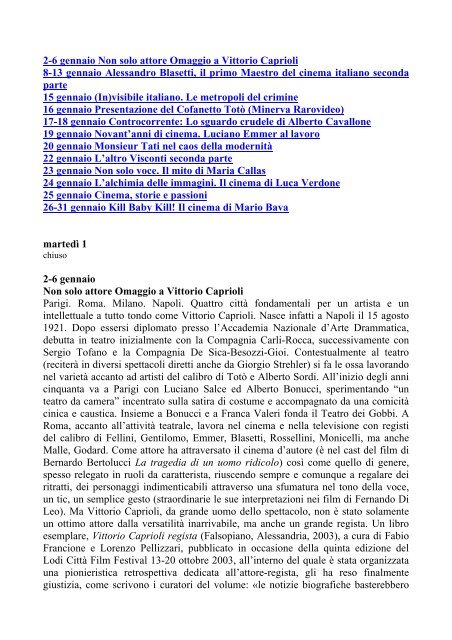 2-6 gennaio Non solo attore Omaggio a Vittorio Caprioli
8-13 gennaio Alessandro Blasetti, il primo Maestro del cinema italiano seconda parte
15 gennaio (In)visibile italiano. Le metropoli del crimine
16 gennaio Presentazione del Cofanetto Totò (Minerva Rarovideo)
17-18 gennaio Controcorrente: Lo sguardo crudele di Alberto Cavallone
19 gennaio Novant'anni di cinema. Luciano Emmer al lavoro
20 gennaio Monsieur Tati nel caos della modernità
22 gennaio L'altro Visconti seconda parte
23 gennaio Non solo voce. Il mito di Maria Callas
24 gennaio L'alchimia delle immagini. Il cinema di Luca Verdone
25 gennaio Cinema, storie e passioni
26-31 gennaio Kill Baby Kill! Il cinema di Mario Bava

martedì 1
chiuso

2-6 gennaio
Non solo attore Omaggio a Vittorio Caprioli
Parigi. Roma. Milano. Napoli. Quattro città fondamentali per un artista e un intellettuale a tutto tondo come Vittorio Caprioli. Nasce infatti a Napoli il 15 agosto 1921. Dopo essersi diplomato presso l'Accademia Nazionale d'Arte Drammatica, debutta in teatro inizialmente con la Compagnia Carli-Rocca, successivamente con Sergio Tofano e la Compagnia De Sica-Besozzi-Gioi. Contestualmente al teatro (reciterà in diversi spettacoli diretti anche da Giorgio Strehler) si fa le ossa lavorando nel varietà accanto ad artisti del calibro di Totò e Alberto Sordi. All'inizio degli anni cinquanta va a Parigi con Luciano Salce ed Alberto Bonucci, sperimentando "un teatro da camera" incentrato sulla satira di costume e accompagnato da una comicità cinica e caustica. Insieme a Bonucci e a Franca Valeri fonda il Teatro dei Gobbi. A Roma, accanto all'attività teatrale, lavora nel cinema e nella televisione con registi del calibro di Fellini, Gentilomo, Emmer, Blasetti, Rossellini, Monicelli, ma anche Malle, Godard. Come attore ha attraversato il cinema d'autore (è nel cast del film di Bernardo Bertolucci La tragedia di un uomo ridicolo) così come quello di genere, spesso relegato in ruoli da caratterista, riuscendo sempre e comunque a regalare dei ritratti, dei personaggi indimenticabili attraverso una sfumatura nel tono della voce, un tic, un semplice gesto (straordinarie le sue interpretazioni nei film di Fernando Di Leo). Ma Vittorio Caprioli, da grande uomo dello spettacolo, non è stato solamente un ottimo attore dalla versatilità inarrivabile, ma anche un grande regista. Un libro esemplare, Vittorio Caprioli regista (Falsopiano, Alessandria, 2003), a cura di Fabio Francione e Lorenzo Pellizzari, pubblicato in occasione della quinta edizione del Lodi Città Film Festival 13-20 ottobre 2003, all'interno del quale è stata organizzata una pionieristica retrospettiva dedicata all'attore-regista, gli ha reso finalmente giustizia, come scrivono i curatori del volume: «le notizie biografiche basterebbero